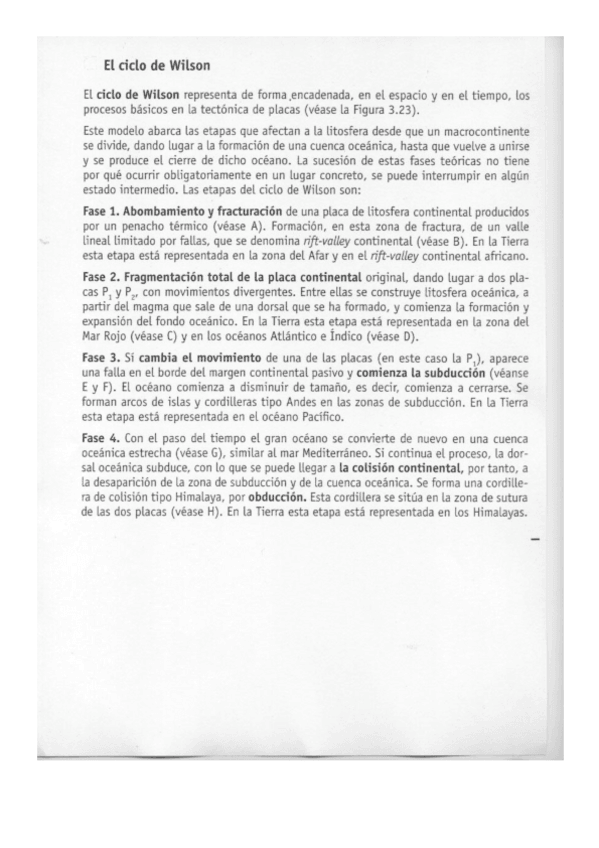 El ciclo de Wilson

El ciclo de Wilson representa de forma encadenada, en el espacio y en el tiempo, los procesos básicos en la tectónica de placas (véase la Figura 3.23).

Este modelo abarca las etapas que afectan a la litosfera desde que un macrocontinente se divide, dando lugar a la formación de una cuenca oceánica, hasta que vuelve a unirse y se produce el cierre de dicho océano. La sucesión de estas fases teóricas no tiene por qué ocurrir obligatoriamente en un lugar concreto, se puede interrumpir en algún estado intermedio. Las etapas del ciclo de Wilson son:

Fase 1. Abombamiento y fracturación de una placa de litosfera continental producidos por un penacho térmico (véase A). Formación, en esta zona de fractura, de un valle lineal limitado por fallas, que se denomina rift-valley continental (véase B). En la Tierra esta etapa está representada en la zona del Afar y en el rift-valley continental africano.

Fase 2. Fragmentación total de la placa continental original, dando lugar a dos placas $P_1$ y $P_2$, con movimientos divergentes. Entre ellas se construye litosfera oceánica, a partir del magma que sale de una dorsal que se ha formado, y comienza la formación y expansión del fondo oceánico. En la Tierra esta etapa está representada en la zona del Mar Rojo (véase C) y en los océanos Atlántico e Índico (véase D).

Fase 3. Si cambia el movimiento de una de las placas (en este caso la $P_1$), aparece una falla en el borde del margen continental pasivo y comienza la subducción (véanse E y F). El océano comienza a disminuir de tamaño, es decir, comienza a cerrarse. Se forman arcos de islas y cordilleras tipo Andes en las zonas de subducción. En la Tierra esta etapa está representada en el océano Pacífico.

Fase 4. Con el paso del tiempo el gran océano se convierte de nuevo en una cuenca oceánica estrecha (véase G), similar al mar Mediterráneo. Si continua el proceso, la dorsal oceánica subduce, con lo que se puede llegar a la colisión continental, por tanto, a la desaparición de la zona de subducción y de la cuenca oceánica. Se forma una cordillera de colisión tipo Himalaya, por obducción. Esta cordillera se sitúa en la zona de sutura de las dos placas (véase H). En la Tierra esta etapa está representada en los Himalayas.